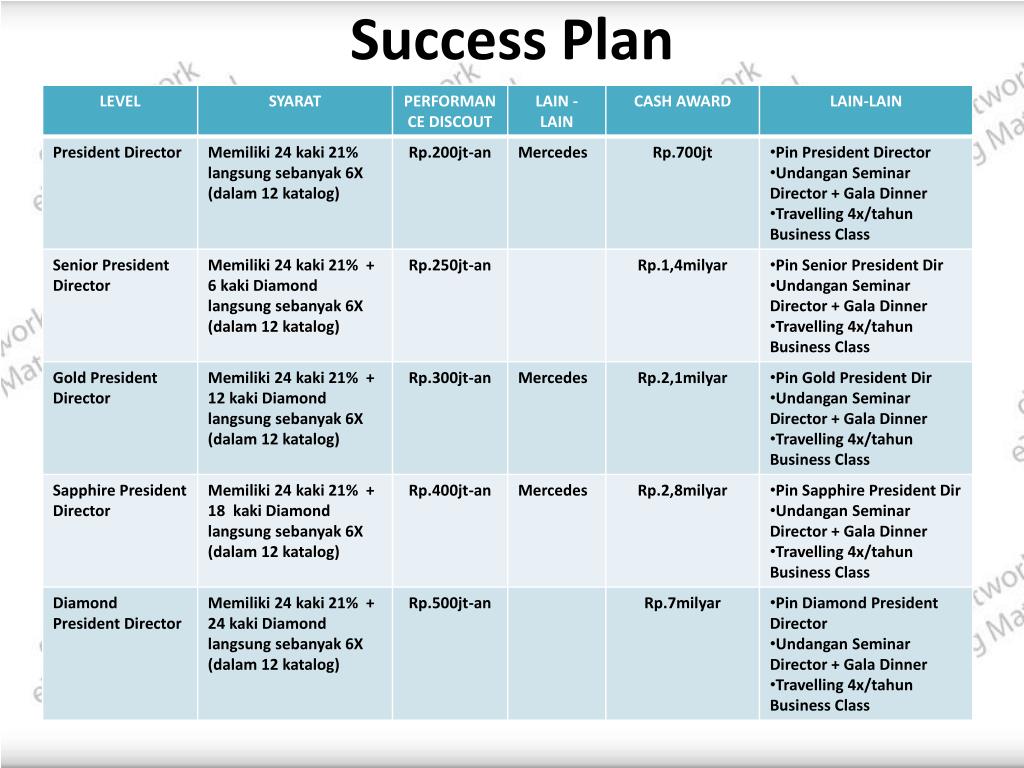 Success Plan

| LEVEL | SYARAT | PERFORMANCE DISCOUT | LAIN - LAIN | CASH AWARD | LAIN-LAIN |
|---|---|---|---|---|---|
| President Director | Memiliki 24 kaki 21% langsung sebanyak 6X (dalam 12 katalog) | Rp.200jt-an | Mercedes | Rp.700jt | •Pin President Director •Undangan Seminar Director + Gala Dinner •Travelling 4x/tahun Business Class |
| Senior President Director | Memiliki 24 kaki 21% + 6 kaki Diamond langsung sebanyak 6X (dalam 12 katalog) | Rp.250jt-an | | Rp.1,4milyar | •Pin Senior President Dir •Undangan Seminar Director + Gala Dinner •Travelling 4x/tahun Business Class |
| Gold President Director | Memiliki 24 kaki 21% + 12 kaki Diamond langsung sebanyak 6X (dalam 12 katalog) | Rp.300jt-an | Mercedes | Rp.2,1milyar | •Pin Gold President Dir •Undangan Seminar Director + Gala Dinner •Travelling 4x/tahun Business Class |
| Sapphire President Director | Memiliki 24 kaki 21% + 18 kaki Diamond langsung sebanyak 6X (dalam 12 katalog) | Rp.400jt-an | Mercedes | Rp.2,8milyar | •Pin Sapphire President Dir •Undangan Seminar Director + Gala Dinner •Travelling 4x/tahun Business Class |
| Diamond President Director | Memiliki 24 kaki 21% + 24 kaki Diamond langsung sebanyak 6X (dalam 12 katalog) | Rp.500jt-an | | Rp.7milyar | •Pin Diamond President Director •Undangan Seminar Director + Gala Dinner •Travelling 4x/tahun Business Class |